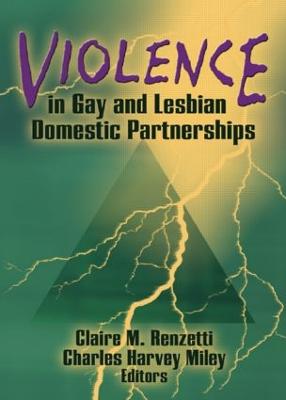 VIOLENCE
in Gay and Lesbian Domestic Partnerships

Claire M. Renzetti
Charles Harvey Miley
Editors